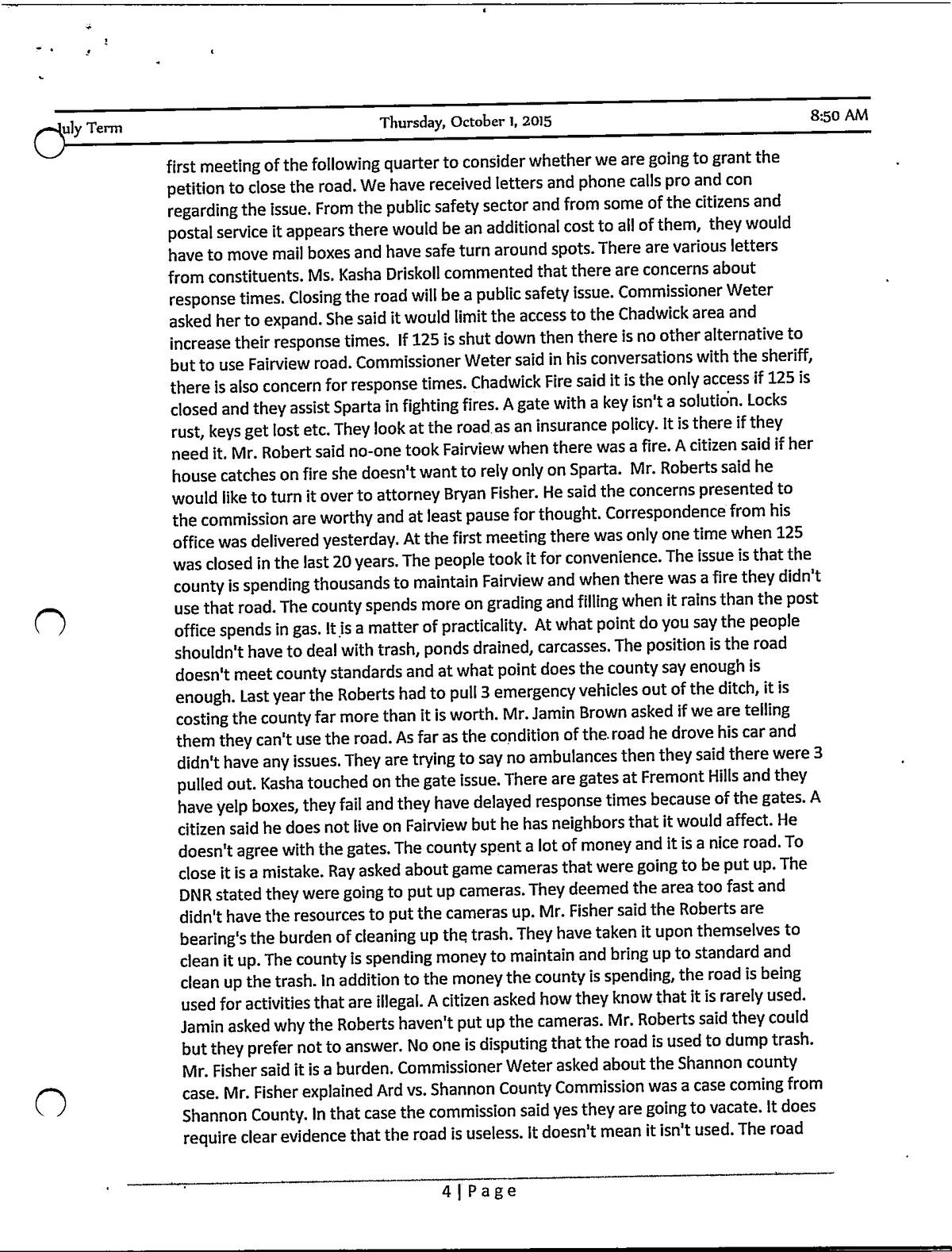 July Term Thursday, October 1, 2015 8:50 AM

first meeting of the following quarter to consider whether we are going to grant the petition to close the road. We have received letters and phone calls pro and con regarding the issue. From the public safety sector and from some of the citizens and postal service it appears there would be an additional cost to all of them, they would have to move mail boxes and have safe turn around spots. There are various letters from constituents. Ms. Kasha Driskoll commented that there are concerns about response times. Closing the road will be a public safety issue. Commissioner Weter asked her to expand. She said it would limit the access to the Chadwick area and increase their response times. If 125 is shut down then there is no other alternative to but to use Fairview road. Commissioner Weter said in his conversations with the sheriff, there is also concern for response times. Chadwick Fire said it is the only access if 125 is closed and they assist Sparta in fighting fires. A gate with a key isn't a solution. Locks rust, keys get lost etc. They look at the road as an insurance policy. It is there if they need it. Mr. Robert said no-one took Fairview when there was a fire. A citizen said if her house catches on fire she doesn't want to rely only on Sparta. Mr. Roberts said he would like to turn it over to attorney Bryan Fisher. He said the concerns presented to the commission are worthy and at least pause for thought. Correspondence from his office was delivered yesterday. At the first meeting there was only one time when 125 was closed in the last 20 years. The people took it for convenience. The issue is that the county is spending thousands to maintain Fairview and when there was a fire they didn't use that road. The county spends more on grading and filling when it rains than the post office spends in gas. It is a matter of practicality. At what point do you say the people shouldn't have to deal with trash, ponds drained, carcasses. The position is the road doesn't meet county standards and at what point does the county say enough is enough. Last year the Roberts had to pull 3 emergency vehicles out of the ditch, it is costing the county far more than it is worth. Mr. Jamin Brown asked if we are telling them they can't use the road. As far as the condition of the road he drove his car and didn't have any issues. They are trying to say no ambulances then they said there were 3 pulled out. Kasha touched on the gate issue. There are gates at Fremont Hills and they have yelp boxes, they fail and they have delayed response times because of the gates. A citizen said he does not live on Fairview but he has neighbors that it would affect. He doesn't agree with the gates. The county spent a lot of money and it is a nice road. To close it is a mistake. Ray asked about game cameras that were going to be put up. The DNR stated they were going to put up cameras. They deemed the area too fast and didn't have the resources to put the cameras up. Mr. Fisher said the Roberts are bearing's the burden of cleaning up the trash. They have taken it upon themselves to clean it up. The county is spending money to maintain and bring up to standard and clean up the trash. In addition to the money the county is spending, the road is being used for activities that are illegal. A citizen asked how they know that it is rarely used. Jamin asked why the Roberts haven't put up the cameras. Mr. Roberts said they could but they prefer not to answer. No one is disputing that the road is used to dump trash. Mr. Fisher said it is a burden. Commissioner Weter asked about the Shannon county case. Mr. Fisher explained Ard vs. Shannon County Commission was a case coming from Shannon County. In that case the commission said yes they are going to vacate. It does require clear evidence that the road is useless. It doesn't mean it isn't used. The road

4 | Page